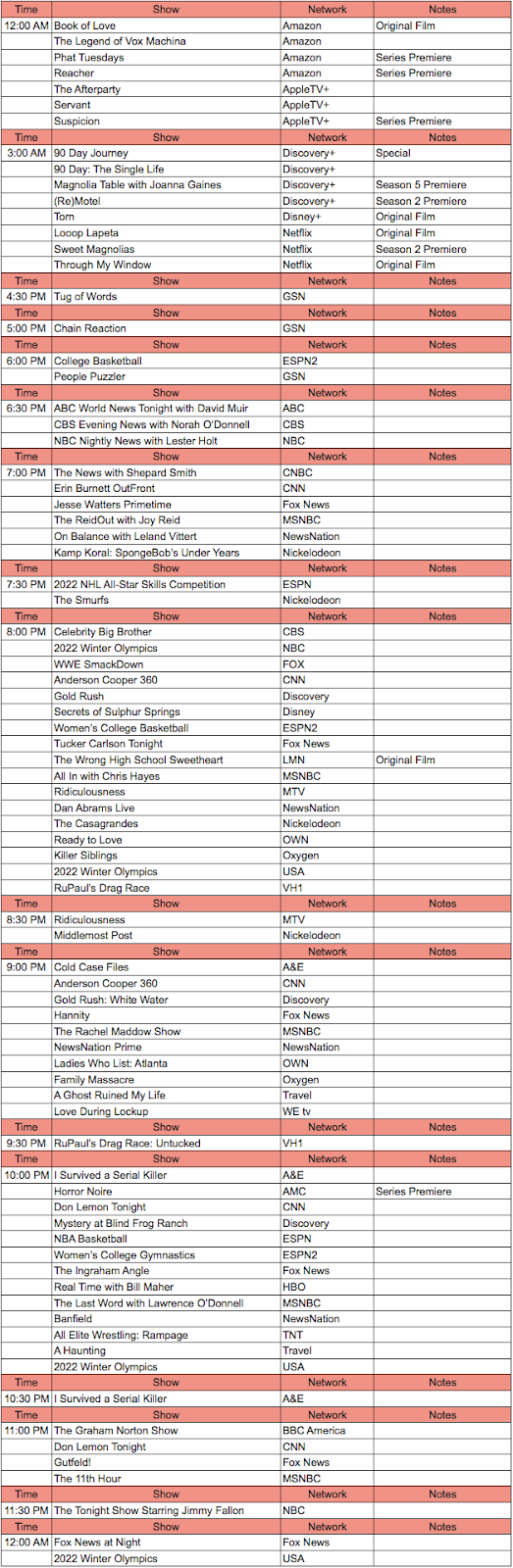 | Time | Show | Network | Notes |
|---|---|---|---|
| 12:00 AM | Book of Love | Amazon | Original Film |
| | The Legend of Vox Machina | Amazon | |
| | Phat Tuesdays | Amazon | Series Premiere |
| | Reacher | Amazon | Series Premiere |
| | The Afterparty | AppleTV+ | |
| | Servant | AppleTV+ | |
| | Suspicion | AppleTV+ | Series Premiere |
| Time | Show | Network | Notes |
| 3:00 AM | 90 Day Journey | Discovery+ | Special |
| | 90 Day: The Single Life | Discovery+ | |
| | Magnolia Table with Joanna Gaines | Discovery+ | Season 5 Premiere |
| | (Re)Motel | Discovery+ | Season 2 Premiere |
| | Torn | Disney+ | Original Film |
| | Looop Lapeta | Netflix | Original Film |
| | Sweet Magnolias | Netflix | Season 2 Premiere |
| | Through My Window | Netflix | Original Film |
| Time | Show | Network | Notes |
| 4:30 PM | Tug of Words | GSN | |
| Time | Show | Network | Notes |
| 5:00 PM | Chain Reaction | GSN | |
| Time | Show | Network | Notes |
| 6:00 PM | College Basketball | ESPN2 | |
| | People Puzzler | GSN | |
| Time | Show | Network | Notes |
| 6:30 PM | ABC World News Tonight with David Muir | ABC | |
| | CBS Evening News with Norah O'Donnell | CBS | |
| | NBC Nightly News with Lester Holt | NBC | |
| Time | Show | Network | Notes |
| 7:00 PM | The News with Shepard Smith | CNBC | |
| | Erin Burnett OutFront | CNN | |
| | Jesse Watters Primetime | Fox News | |
| | The ReidOut with Joy Reid | MSNBC | |
| | On Balance with Leland Vittert | NewsNation | |
| | Kamp Koral: SpongeBob's Under Years | Nickelodeon | |
| Time | Show | Network | Notes |
| 7:30 PM | 2022 NHL All-Star Skills Competition | ESPN | |
| | The Smurfs | Nickelodeon | |
| Time | Show | Network | Notes |
| 8:00 PM | Celebrity Big Brother | CBS | |
| | 2022 Winter Olympics | NBC | |
| | WWE SmackDown | FOX | |
| | Anderson Cooper 360 | CNN | |
| | Gold Rush | Discovery | |
| | Secrets of Sulphur Springs | Disney | |
| | Women's College Basketball | ESPN2 | |
| | Tucker Carlson Tonight | Fox News | |
| | The Wrong High School Sweetheart | LMN | Original Film |
| | All In with Chris Hayes | MSNBC | |
| | Ridiculousness | MTV | |
| | Dan Abrams Live | NewsNation | |
| | The Casagrandes | Nickelodeon | |
| | Ready to Love | OWN | |
| | Killer Siblings | Oxygen | |
| | 2022 Winter Olympics | USA | |
| | RuPaul's Drag Race | VH1 | |
| Time | Show | Network | Notes |
| 8:30 PM | Ridiculousness | MTV | |
| | Middlemost Post | Nickelodeon | |
| Time | Show | Network | Notes |
| 9:00 PM | Cold Case Files | A&E | |
| | Anderson Cooper 360 | CNN | |
| | Gold Rush: White Water | Discovery | |
| | Hannity | Fox News | |
| | The Rachel Maddow Show | MSNBC | |
| | NewsNation Prime | NewsNation | |
| | Ladies Who List: Atlanta | OWN | |
| | Family Massacre | Oxygen | |
| | A Ghost Ruined My Life | Travel | |
| | Love During Lockup | WE tv | |
| Time | Show | Network | Notes |
| 9:30 PM | RuPaul's Drag Race: Untucked | VH1 | |
| Time | Show | Network | Notes |
| 10:00 PM | I Survived a Serial Killer | A&E | |
| | Horror Noire | AMC | Series Premiere |
| | Don Lemon Tonight | CNN | |
| | Mystery at Blind Frog Ranch | Discovery | |
| | NBA Basketball | ESPN | |
| | Women's College Gymnastics | ESPN2 | |
| | The Ingraham Angle | Fox News | |
| | Real Time with Bill Maher | HBO | |
| | The Last Word with Lawrence O'Donnell | MSNBC | |
| | Banfield | NewsNation | |
| | All Elite Wrestling: Rampage | TNT | |
| | A Haunting | Travel | |
| | 2022 Winter Olympics | USA | |
| Time | Show | Network | Notes |
| 10:30 PM | I Survived a Serial Killer | A&E | |
| Time | Show | Network | Notes |
| 11:00 PM | The Graham Norton Show | BBC America | |
| | Don Lemon Tonight | CNN | |
| | Gutfeld! | Fox News | |
| | The 11th Hour | MSNBC | |
| Time | Show | Network | Notes |
| 11:30 PM | The Tonight Show Starring Jimmy Fallon | NBC | |
| Time | Show | Network | Notes |
| 12:00 AM | Fox News at Night | Fox News | |
| | 2022 Winter Olympics | USA | |